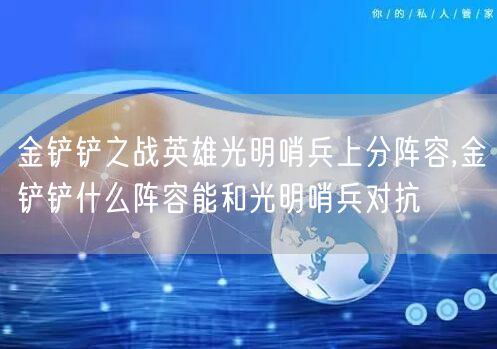 你/的/私/人/管/家

金铲铲之战英雄光明哨兵上分阵容,金铲铲什么阵容能和光明哨兵对抗